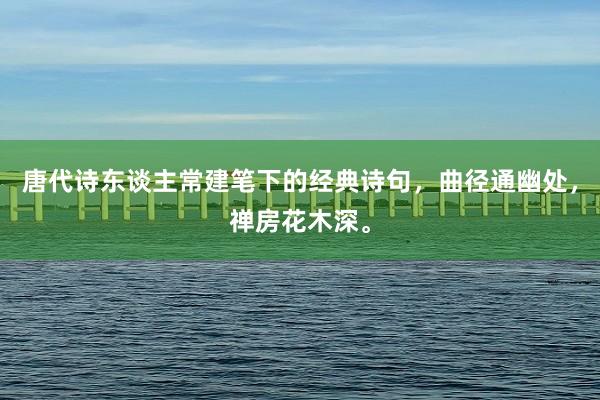 唐代诗东谈主常建笔下的经典诗句，曲径通幽处，禅房花木深。